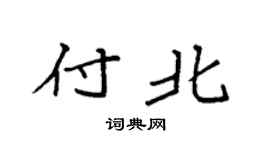 付北

词典网